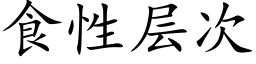 食性层次